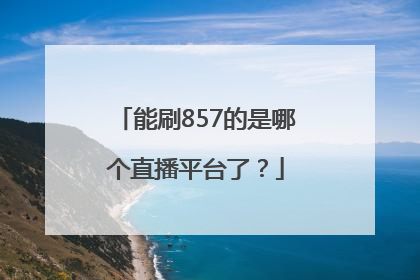 「能刷857的是哪个直播平台了？」